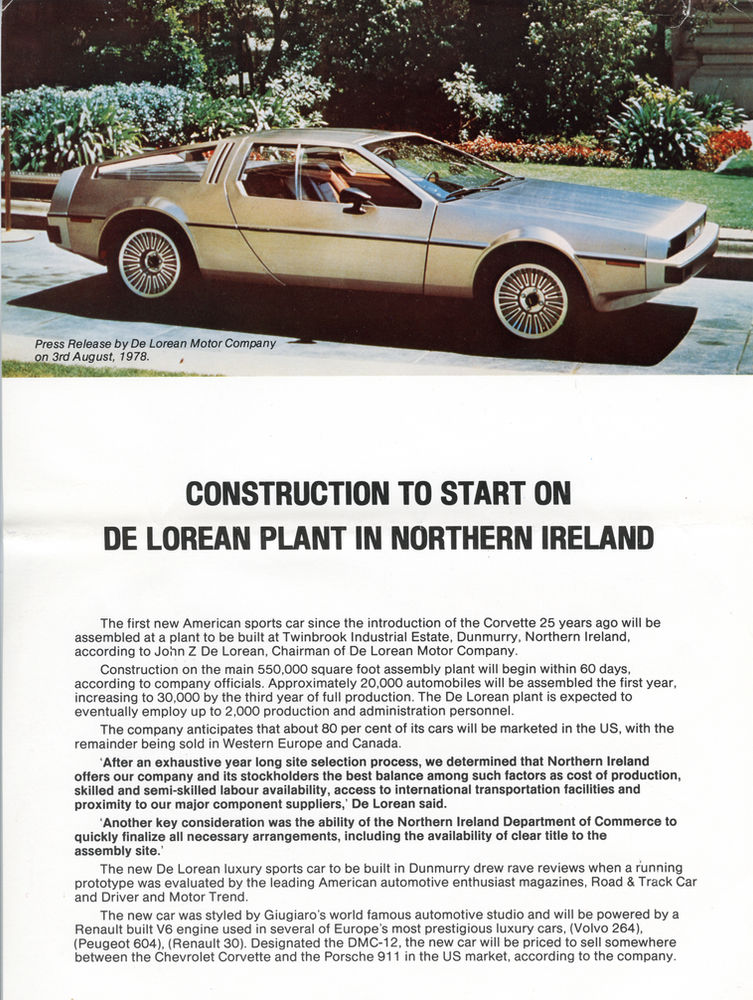 Press Release by De Lorean Motor Company on 3rd August, 1978.

CONSTRUCTION TO START ON DE LOREAN PLANT IN NORTHERN IRELAND

The first new American sports car since the introduction of the Corvette 25 years ago will be assembled at a plant to be built at Twinbrook Industrial Estate, Dunmurry, Northern Ireland, according to John Z De Lorean, Chairman of De Lorean Motor Company.

Construction on the main 550,000 square foot assembly plant will begin within 60 days, according to company officials. Approximately 20,000 automobiles will be assembled the first year, increasing to 30,000 by the third year of full production. The De Lorean plant is expected to eventually employ up to 2,000 production and administration personnel.

The company anticipates that about 80 per cent of its cars will be marketed in the US, with the remainder being sold in Western Europe and Canada.

'After an exhaustive year long site selection process, we determined that Northern Ireland offers our company and its stockholders the best balance among such factors as cost of production, skilled and semi-skilled labour availability, access to international transportation facilities and proximity to our major component suppliers,' De Lorean said.

'Another key consideration was the ability of the Northern Ireland Department of Commerce to quickly finalize all necessary arrangements, including the availability of clear title to the assembly site.'

The new De Lorean luxury sports car to be built in Dunmurry drew rave reviews when a running prototype was evaluated by the leading American automotive enthusiast magazines, Road & Track Car and Driver and Motor Trend.

The new car was styled by Giugiaro's world famous automotive studio and will be powered by a Renault built V6 engine used in several of Europe's most prestigious luxury cars, (Volvo 264), (Peugeot 604), (Renault 30). Designated the DMC-12, the new car will be priced to sell somewhere between the Chevrolet Corvette and the Porsche 911 in the US market, according to the company.